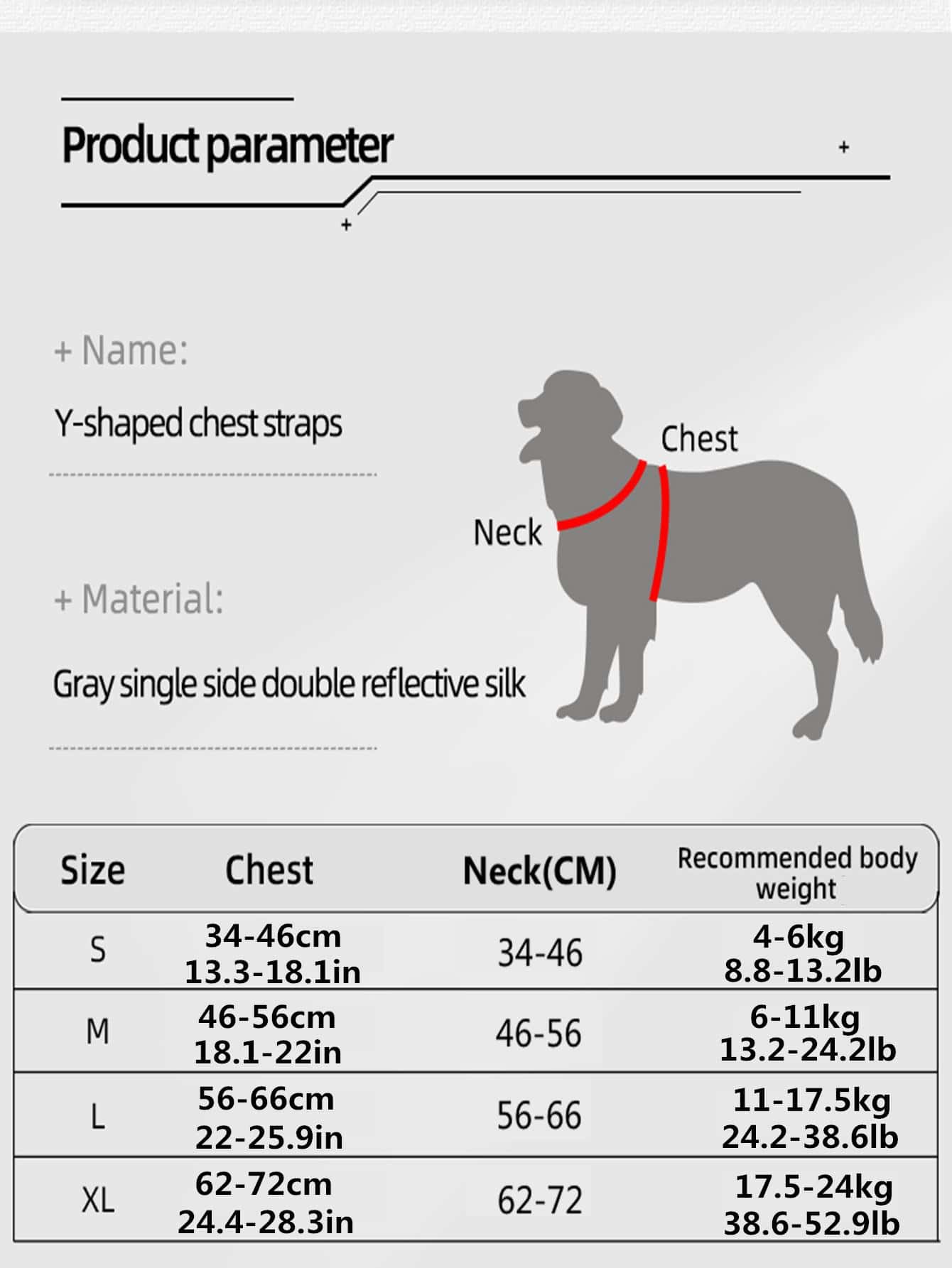 Product parameter

+ Name:

Y-shaped chest straps

+ Material:

Gray single side double reflective silk

Chest

Neck

| Size | Chest | Neck(CM) | Recommended body weight |
|---|---|---|---|
| S | 34-46cm 13.3-18.1in | 34-46 | 4-6kg 8.8-13.2lb |
| M | 46-56cm 18.1-22in | 46-56 | 6-11kg 13.2-24.2lb |
| L | 56-66cm 22-25.9in | 56-66 | 11-17.5kg 24.2-38.6lb |
| XL | 62-72cm 24.4-28.3in | 62-72 | 17.5-24kg 38.6-52.9lb |